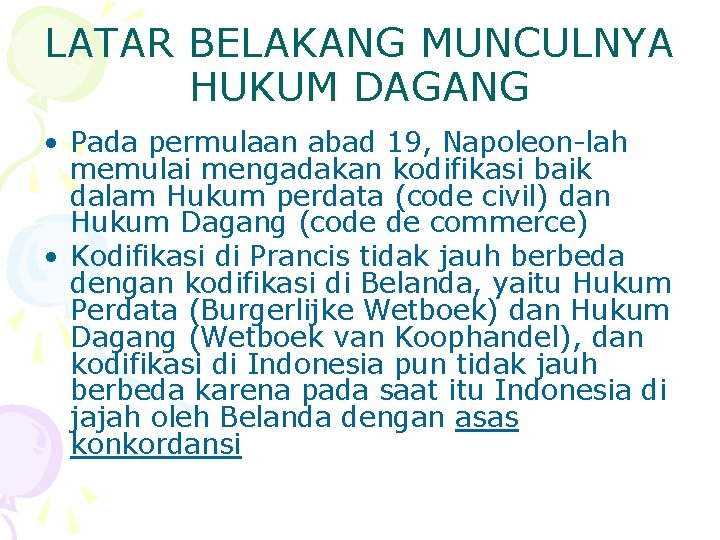 LATAR BELAKANG MUNCULNYA HUKUM DAGANG

• Pada permulaan abad 19, Napoleon-lah memulai mengadakan kodifikasi baik dalam Hukum perdata (code civil) dan Hukum Dagang (code de commerce)

• Kodifikasi di Prancis tidak jauh berbeda dengan kodifikasi di Belanda, yaitu Hukum Perdata (Burgerlijke Wetboek) dan Hukum Dagang (Wetboek van Koophandel), dan kodifikasi di Indonesia pun tidak jauh berbeda karena pada saat itu Indonesia di jajah oleh Belanda dengan asas konkordansi